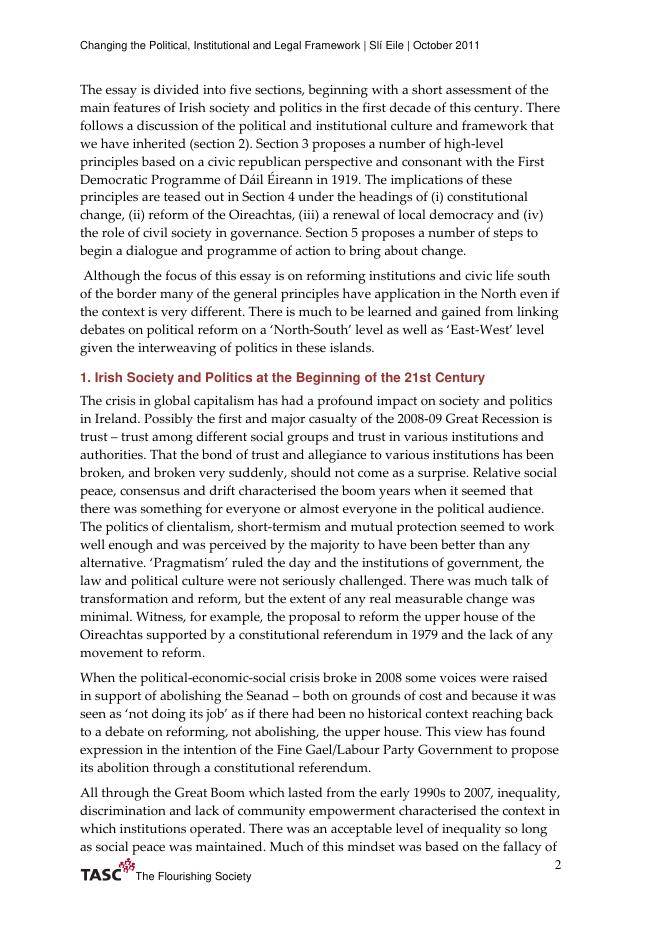 Changing the Political, Institutional and Legal Framework | Slí Eile | October 2011

The essay is divided into five sections, beginning with a short assessment of the main features of Irish society and politics in the first decade of this century. There follows a discussion of the political and institutional culture and framework that we have inherited (section 2). Section 3 proposes a number of high-level principles based on a civic republican perspective and consonant with the First Democratic Programme of Dáil Éireann in 1919. The implications of these principles are teased out in Section 4 under the headings of (i) constitutional change, (ii) reform of the Oireachtas, (iii) a renewal of local democracy and (iv) the role of civil society in governance. Section 5 proposes a number of steps to begin a dialogue and programme of action to bring about change.

Although the focus of this essay is on reforming institutions and civic life south of the border many of the general principles have application in the North even if the context is very different. There is much to be learned and gained from linking debates on political reform on a 'North-South' level as well as 'East-West' level given the interweaving of politics in these islands.

1. Irish Society and Politics at the Beginning of the 21st Century

The crisis in global capitalism has had a profound impact on society and politics in Ireland. Possibly the first and major casualty of the 2008-09 Great Recession is trust – trust among different social groups and trust in various institutions and authorities. That the bond of trust and allegiance to various institutions has been broken, and broken very suddenly, should not come as a surprise. Relative social peace, consensus and drift characterised the boom years when it seemed that there was something for everyone or almost everyone in the political audience. The politics of clientalism, short-termism and mutual protection seemed to work well enough and was perceived by the majority to have been better than any alternative. 'Pragmatism' ruled the day and the institutions of government, the law and political culture were not seriously challenged. There was much talk of transformation and reform, but the extent of any real measurable change was minimal. Witness, for example, the proposal to reform the upper house of the Oireachtas supported by a constitutional referendum in 1979 and the lack of any movement to reform.

When the political-economic-social crisis broke in 2008 some voices were raised in support of abolishing the Seanad – both on grounds of cost and because it was seen as 'not doing its job' as if there had been no historical context reaching back to a debate on reforming, not abolishing, the upper house. This view has found expression in the intention of the Fine Gael/Labour Party Government to propose its abolition through a constitutional referendum.

All through the Great Boom which lasted from the early 1990s to 2007, inequality, discrimination and lack of community empowerment characterised the context in which institutions operated. There was an acceptable level of inequality so long as social peace was maintained. Much of this mindset was based on the fallacy of

2

TASC The Flourishing Society